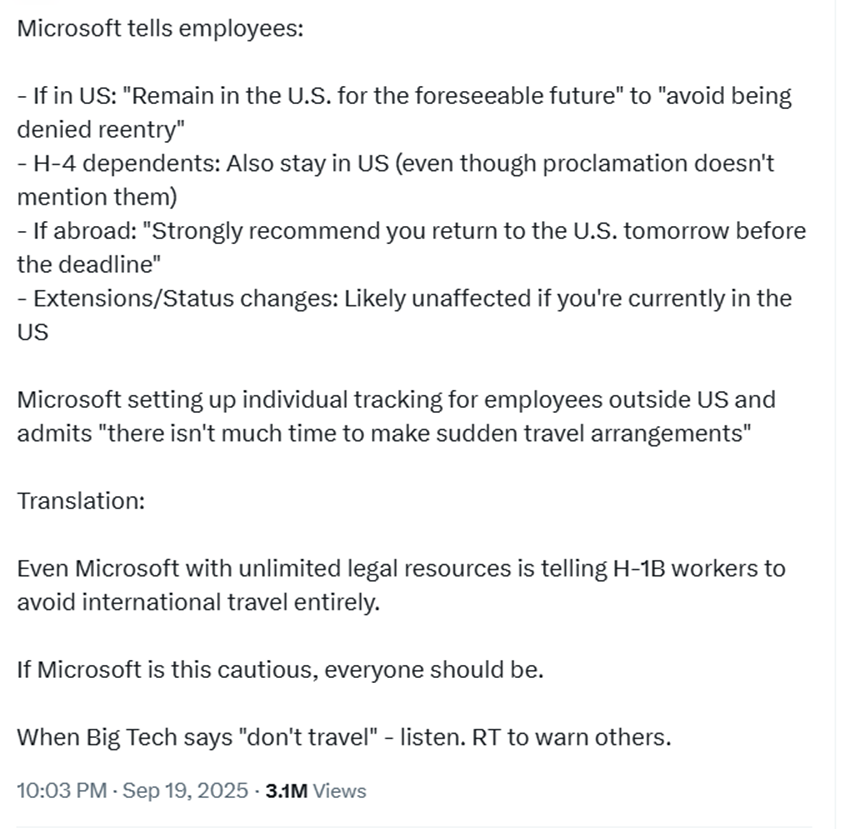 Microsoft tells employees:

- If in US: "Remain in the U.S. for the foreseeable future" to "avoid being denied reentry"
- H-4 dependents: Also stay in US (even though proclamation doesn't mention them)
- If abroad: "Strongly recommend you return to the U.S. tomorrow before the deadline"
- Extensions/Status changes: Likely unaffected if you're currently in the US

Microsoft setting up individual tracking for employees outside US and admits "there isn't much time to make sudden travel arrangements"

Translation:

Even Microsoft with unlimited legal resources is telling H-1B workers to avoid international travel entirely.

If Microsoft is this cautious, everyone should be.

When Big Tech says "don't travel" - listen. RT to warn others.

10:03 PM · Sep 19, 2025 · 3.1M Views